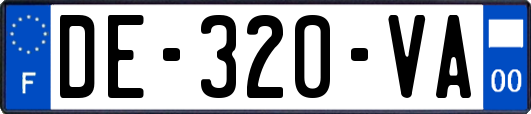 F

DE-320-VA

00